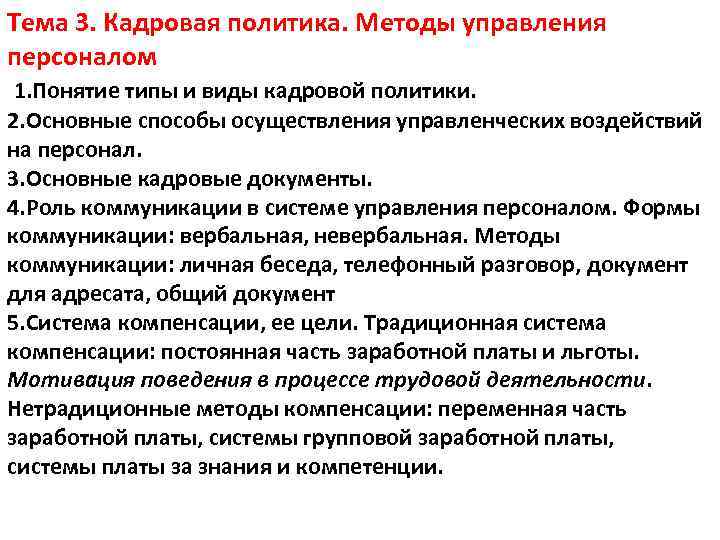 Тема 3. Кадровая политика. Методы управления персоналом

1.Понятие типы и виды кадровой политики.
2.Основные способы осуществления управленческих воздействий на персонал.
3.Основные кадровые документы.
4.Роль коммуникации в системе управления персоналом. Формы коммуникации: вербальная, невербальная. Методы коммуникации: личная беседа, телефонный разговор, документ для адресата, общий документ
5.Система компенсации, ее цели. Традиционная система компенсации: постоянная часть заработной платы и льготы. Мотивация поведения в процессе трудовой деятельности. Нетрадиционные методы компенсации: переменная часть заработной платы, системы групповой заработной платы, системы платы за знания и компетенции.